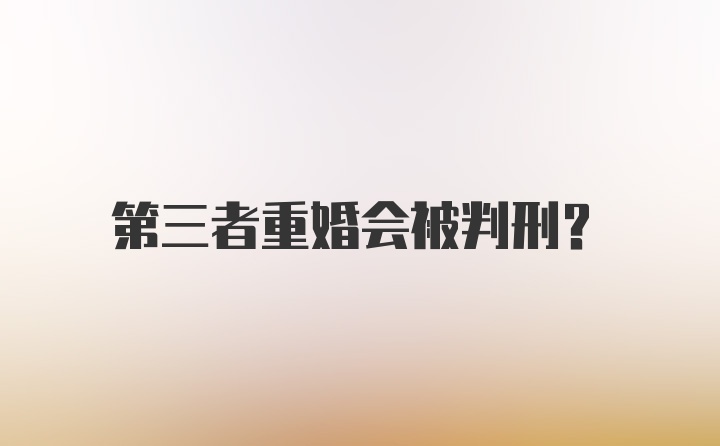 第三者重婚会被判刑?